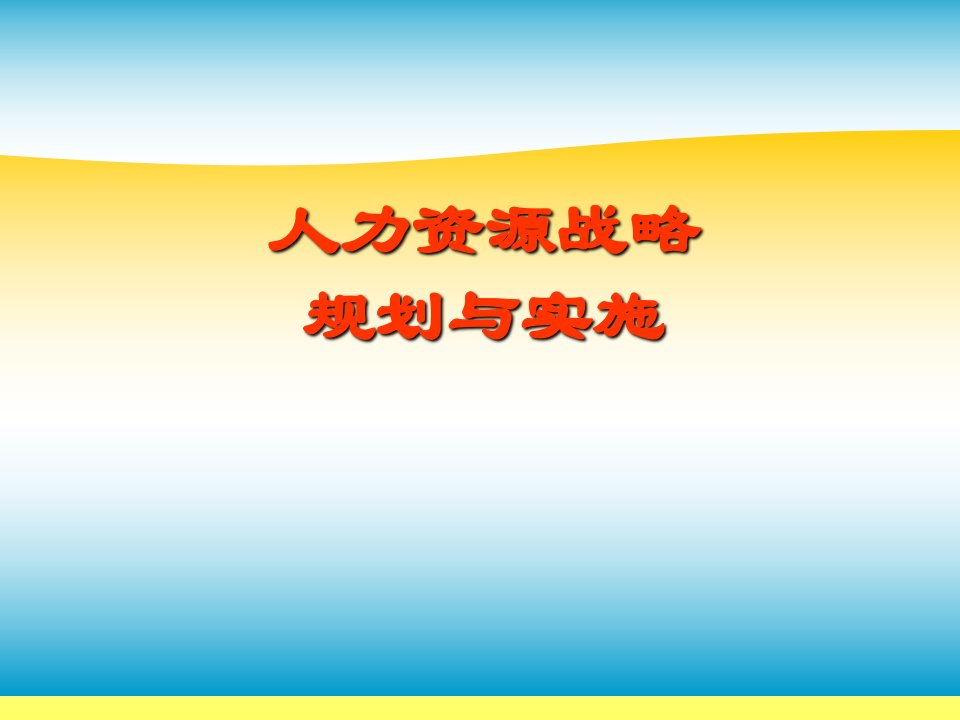 人力资源战略
规划与实施